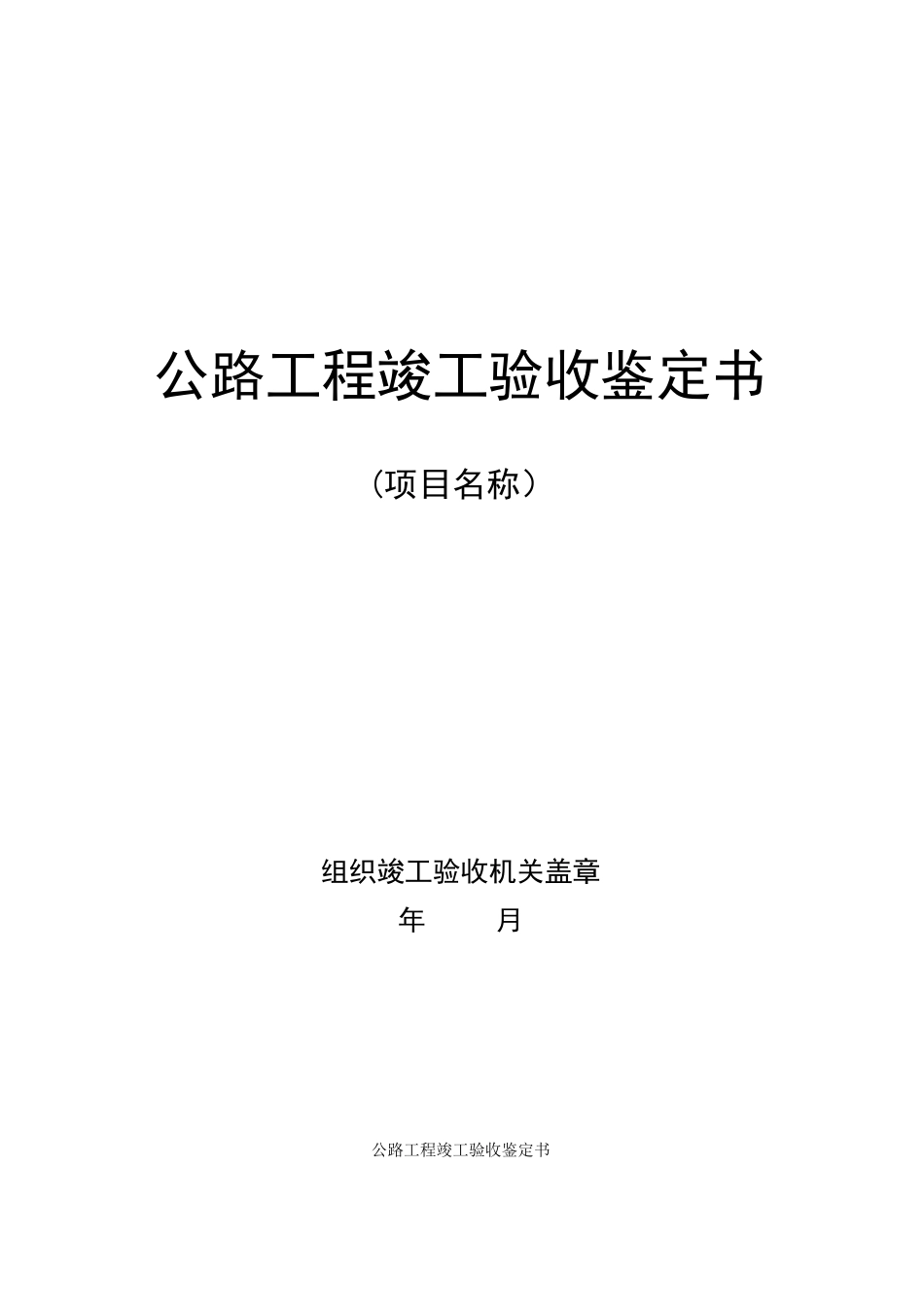 公路工程竣工验收鉴定书

（项目名称）

组织竣工验收机关盖章
年 月

公路工程竣工验收鉴定书